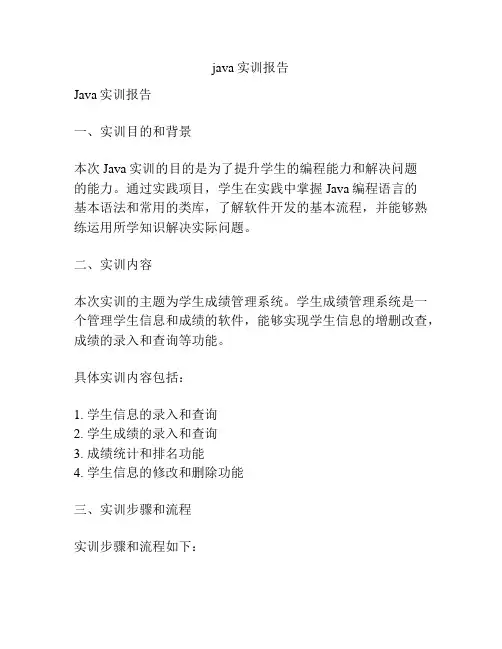 java 实训报告

Java 实训报告

一、实训目的和背景

本次 Java 实训的目的是为了提升学生的编程能力和解决问题的能力。通过实践项目，学生在实践中掌握 Java 编程语言的基本语法和常用的类库，了解软件开发的基本流程，并能够熟练运用所学知识解决实际问题。

二、实训内容

本次实训的主题为学生成绩管理系统。学生成绩管理系统是一个管理学生信息和成绩的软件，能够实现学生信息的增删改查，成绩的录入和查询等功能。

具体实训内容包括：

1. 学生信息的录入和查询
2. 学生成绩的录入和查询
3. 成绩统计和排名功能
4. 学生信息的修改和删除功能

三、实训步骤和流程

实训步骤和流程如下：